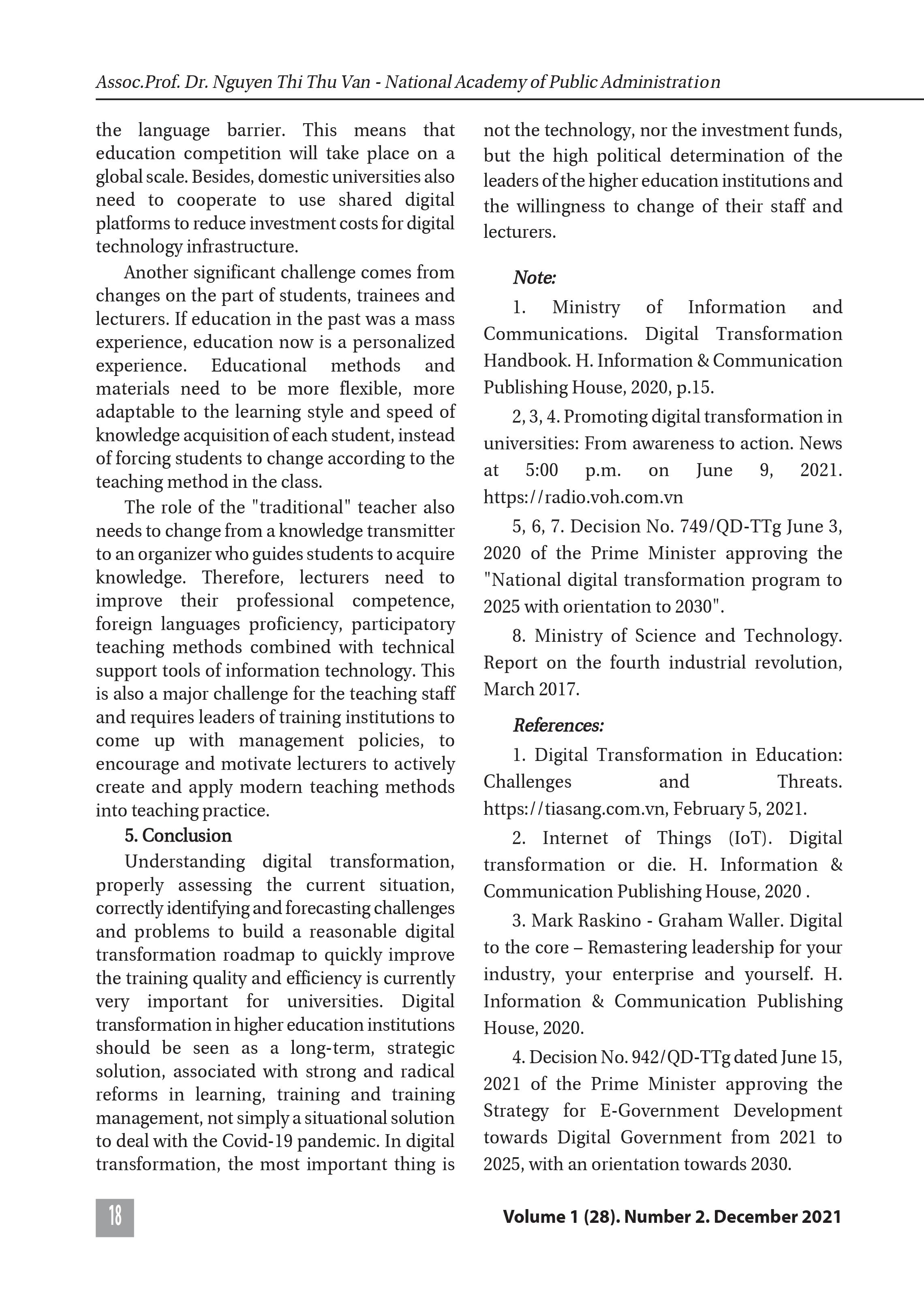 Assoc.Prof. Dr. Nguyen Thi Thu Van - National Academy of Public Administration

the language barrier. This means that education competition will take place on a global scale. Besides, domestic universities also need to cooperate to use shared digital platforms to reduce investment costs for digital technology infrastructure.

Another significant challenge comes from changes on the part of students, trainees and lecturers. If education in the past was a mass experience, education now is a personalized experience. Educational methods and materials need to be more flexible, more adaptable to the learning style and speed of knowledge acquisition of each student, instead of forcing students to change according to the teaching method in the class.

The role of the "traditional" teacher also needs to change from a knowledge transmitter to an organizer who guides students to acquire knowledge. Therefore, lecturers need to improve their professional competence, foreign languages proficiency, participatory teaching methods combined with technical support tools of information technology. This is also a major challenge for the teaching staff and requires leaders of training institutions to come up with management policies, to encourage and motivate lecturers to actively create and apply modern teaching methods into teaching practice.

5. Conclusion

Understanding digital transformation, properly assessing the current situation, correctly identifying and forecasting challenges and problems to build a reasonable digital transformation roadmap to quickly improve the training quality and efficiency is currently very important for universities. Digital transformation in higher education institutions should be seen as a long-term, strategic solution, associated with strong and radical reforms in learning, training and training management, not simply a situational solution to deal with the Covid-19 pandemic. In digital transformation, the most important thing is not the technology, nor the investment funds, but the high political determination of the leaders of the higher education institutions and the willingness to change of their staff and lecturers.

Note:

1. Ministry of Information and Communications. Digital Transformation Handbook. H. Information & Communication Publishing House, 2020, p.15.

2, 3, 4. Promoting digital transformation in universities: From awareness to action. News at 5:00 p.m. on June 9, 2021. https://radio.voh.com.vn

5, 6, 7. Decision No. 749/QD-TTg June 3, 2020 of the Prime Minister approving the "National digital transformation program to 2025 with orientation to 2030".

8. Ministry of Science and Technology. Report on the fourth industrial revolution, March 2017.

References:

1. Digital Transformation in Education: Challenges and Threats. https://tiasang.com.vn, February 5, 2021.

2. Internet of Things (IoT). Digital transformation or die. H. Information & Communication Publishing House, 2020 .

3. Mark Raskino - Graham Waller. Digital to the core – Remastering leadership for your industry, your enterprise and yourself. H. Information & Communication Publishing House, 2020.

4. Decision No. 942/QD-TTg dated June 15, 2021 of the Prime Minister approving the Strategy for E-Government Development towards Digital Government from 2021 to 2025, with an orientation towards 2030.

18

Volume 1 (28). Number 2. December 2021